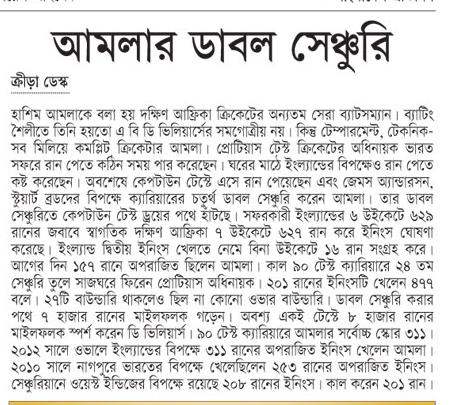 আমলার ডাবল সেঞ্চুরি

ক্রীড়া ডেস্ক

হাশিম আমলাকে বলা হয় দক্ষিণ আফ্রিকা ক্রিকেটের অন্যতম সেরা ব্যাটসম্যান। ব্যাটিং শৈলীতে তিনি হয়তো এ বি ডি ভিলিয়ার্সের সমগোত্রীয় নয়। কিন্তু টেম্পারমেন্ট, টেকনিক-সব মিলিয়ে কমপ্লিট ক্রিকেটার আমলা। প্রোটিয়াস টেস্ট ক্রিকেটের অধিনায়ক ভারত সফরে রান পেতে কঠিন সময় পার করেছেন। ঘরের মাঠে ইংল্যান্ডের বিপক্ষেও রান পেতে কষ্ট করেছেন। অবশেষে কেপটাউন টেস্টে এসে রান পেয়েছেন এবং জেমস অ্যান্ডারসন, স্টুয়ার্ট ব্রডদের বিপক্ষে ক্যারিয়ারের চতুর্থ ডাবল সেঞ্চুরি করেন আমলা। তার ডাবল সেঞ্চুরিতে কেপটাউন টেস্ট ড্রয়ের পথে হাঁটছে। সফরকারী ইংল্যান্ডের ৬ উইকেটে ৬২৯ রানের জবাবে স্বাগতিক দক্ষিণ আফ্রিকা ৭ উইকেটে ৬২৭ রান করে ইনিংস ঘোষণা করেছে। ইংল্যান্ড দ্বিতীয় ইনিংস খেলতে নেমে বিনা উইকেটে ১৬ রান সংগ্রহ করে। আগের দিন ১৫৭ রানে অপরাজিত ছিলেন আমলা। কাল ৯০ টেস্ট ক্যারিয়ারে ২৪ তম সেঞ্চুরি তুলে সাজঘরে ফিরেন প্রোটিয়াস অধিনায়ক। ২০১ রানের ইনিংসটি খেলেন ৪৭৭ বলে। ২৭টি বাউন্ডারি থাকলেও ছিল না কোনো ওভার বাউন্ডারি। ডাবল সেঞ্চুরি করার পথে ৭ হাজার রানের মাইলফলক গড়েন। অবশ্য একই টেস্টে ৮ হাজার রানের মাইলফলক স্পর্শ করেন ডি ভিলিয়ার্স। ৯০ টেস্ট ক্যারিয়ারে আমলার সর্বোচ্চ স্কোর ৩১১। ২০১২ সালে ওভালে ইংল্যান্ডের বিপক্ষে ৩১১ রানের অপরাজিত ইনিংস খেলেন আমলা। ২০১০ সালে নাগপুরে ভারতের বিপক্ষে খেলেছিলেন ২৫৩ রানের অপরাজিত ইনিংস। সেঞ্চুরিয়ানে ওয়েস্ট ইন্ডিজের বিপক্ষে রয়েছে ২০৮ রানের ইনিংস। কাল করেন ২০১ রান।